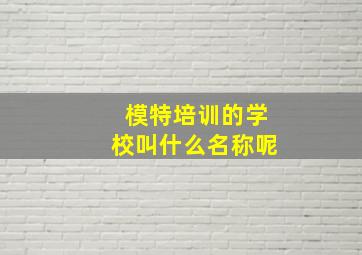 模特培训的学校叫什么名称呢